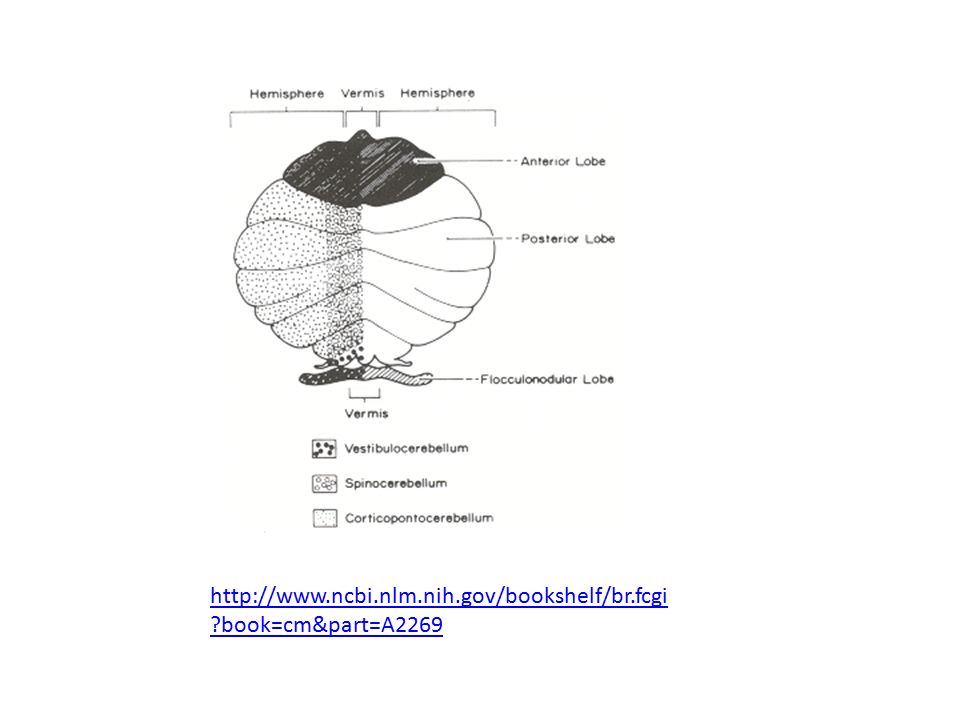 Hemisphere Vermis Hemisphere

Anterior Lobe

Posterior Lobe

Flocculonodular Lobe

Vermis

Vestibulocerebellum

Spinocerebellum

Corticopontocerebellum

http://www.ncbi.nlm.nih.gov/bookshelf/br.fcgi?book=cm&part=A2269